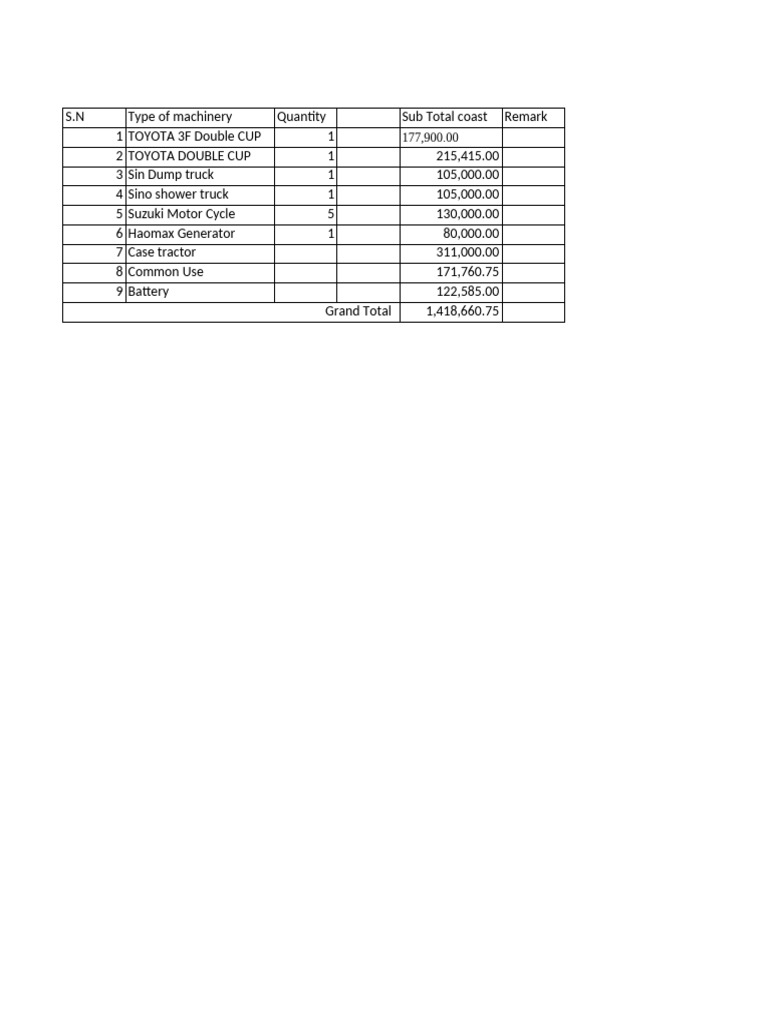 | S.N | Type of machinery | Quantity | | Sub Total coast | Remark |
|---|---|---|---|---|---|
| 1 | TOYOTA 3F Double CUP | 1 | | 177,900.00 | |
| 2 | TOYOTA DOUBLE CUP | 1 | | 215,415.00 | |
| 3 | Sin Dump truck | 1 | | 105,000.00 | |
| 4 | Sino shower truck | 1 | | 105,000.00 | |
| 5 | Suzuki Motor Cycle | 5 | | 130,000.00 | |
| 6 | Haomax Generator | 1 | | 80,000.00 | |
| 7 | Case tractor | | | 311,000.00 | |
| 8 | Common Use | | | 171,760.75 | |
| 9 | Battery | | | 122,585.00 | |
| | | | Grand Total | 1,418,660.75 | |